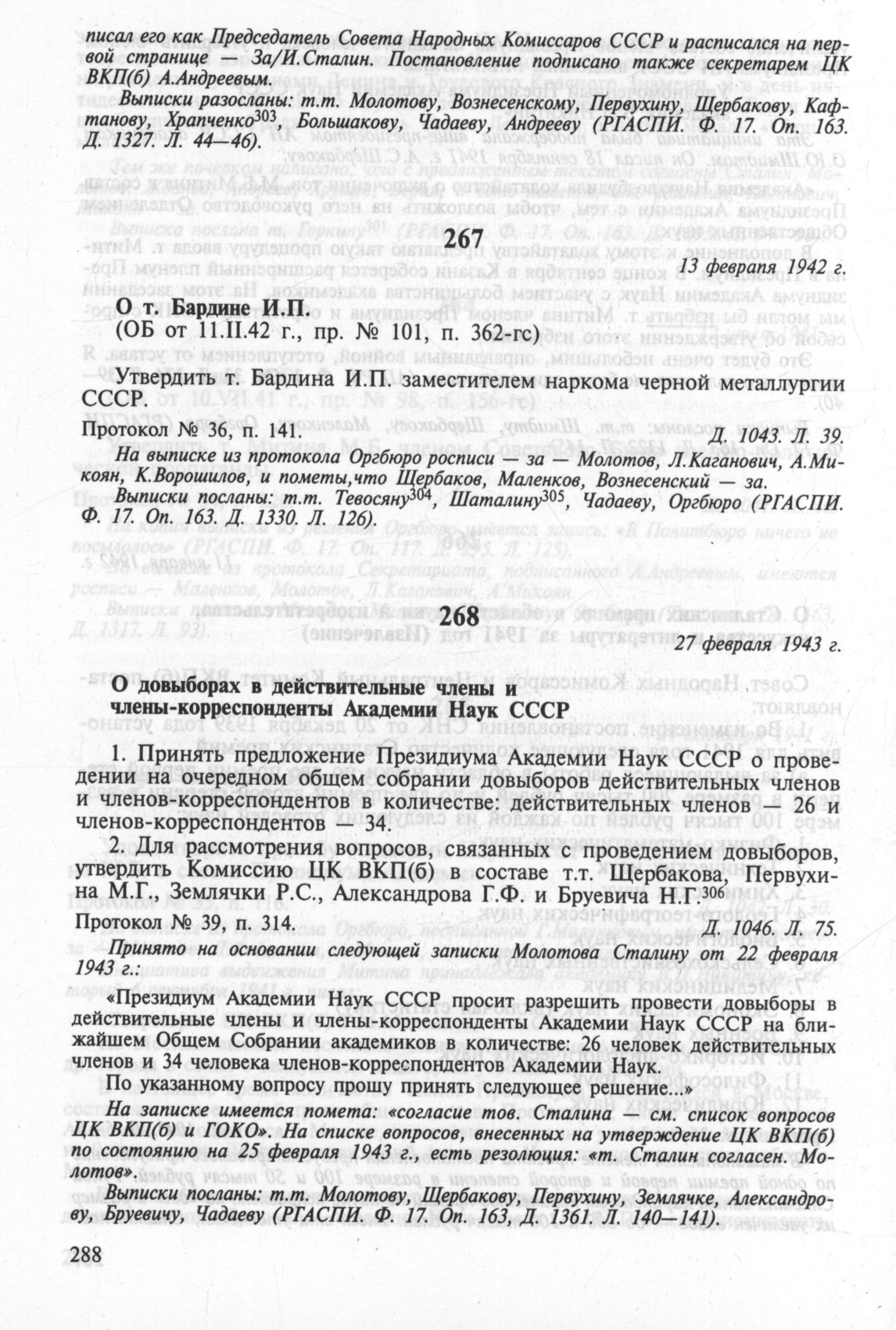 писал его как Председатель Совета Народных Комиссаров СССР и расписался на первой странице — За/И.Сталин. Постановление подписано также секретарем ЦК ВКП(б) А.Андреевым.

Выписки разосланы: т.т. Молотову, Вознесенскому, Первухину, Щербакову, Кафтанову, Храпченко$^{303}$, Большакову, Чадаеву, Андрееву (РГАСПИ. Ф. 17. Оп. 163. Д. 1327. Л. 44—46).

267

13 февраля 1942 г.

О т. Бардине И.П.
(ОБ от 11.II.42 г., пр. № 101, п. 362-гс)

Утвердить т. Бардина И.П. заместителем наркома черной металлургии СССР.

Протокол № 36, п. 141. Д. 1043. Л. 39.

На выписке из протокола Оргбюро росписи — за — Молотов, Л.Каганович, А.Микоян, К.Ворошилов, и пометы,что Щербаков, Маленков, Вознесенский — за.

Выписки посланы: т.т. Тевосяну$^{304}$, Шаталину$^{305}$, Чадаеву, Оргбюро (РГАСПИ. Ф. 17. Оп. 163. Д. 1330. Л. 126).

268

27 февраля 1943 г.

О довыборах в действительные члены и члены-корреспонденты Академии Наук СССР

1. Принять предложение Президиума Академии Наук СССР о проведении на очередном общем собрании довыборов действительных членов и членов-корреспондентов в количестве: действительных членов — 26 и членов-корреспондентов — 34.

2. Для рассмотрения вопросов, связанных с проведением довыборов, утвердить Комиссию ЦК ВКП(б) в составе т.т. Щербакова, Первухина М.Г., Землячки Р.С., Александрова Г.Ф. и Бруевича Н.Г.$^{306}$

Протокол № 39, п. 314. Д. 1046. Л. 75.

Принято на основании следующей записки Молотова Сталину от 22 февраля 1943 г.:

«Президиум Академии Наук СССР просит разрешить провести довыборы в действительные члены и члены-корреспонденты Академии Наук СССР на ближайшем Общем Собрании академиков в количестве: 26 человек действительных членов и 34 человека членов-корреспондентов Академии Наук.

По указанному вопросу прошу принять следующее решение...»

На записке имеется помета: «согласие тов. Сталина — см. список вопросов ЦК ВКП(б) и ГОКО». На списке вопросов, внесенных на утверждение ЦК ВКП(б) по состоянию на 25 февраля 1943 г., есть резолюция: «т. Сталин согласен. Молотов».

Выписки посланы: т.т. Молотову, Щербакову, Первухину, Землячке, Александрову, Бруевичу, Чадаеву (РГАСПИ. Ф. 17. Оп. 163, Д. 1361. Л. 140—141).

288